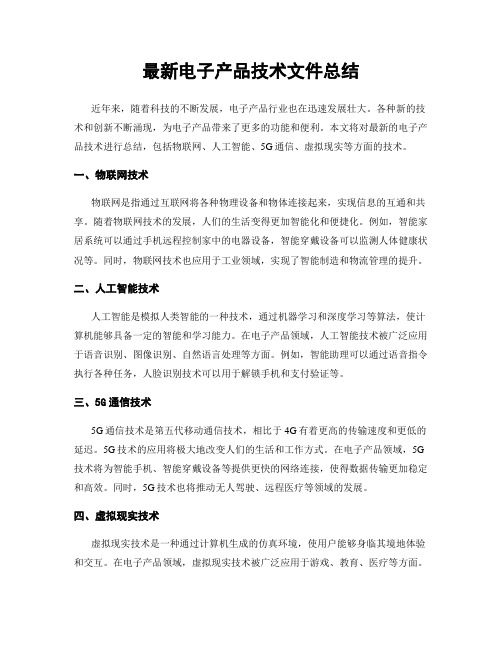 最新电子产品技术文件总结

近年来，随着科技的不断发展，电子产品行业也在迅速发展壮大。各种新的技术和创新不断涌现，为电子产品带来了更多的功能和便利。本文将对最新的电子产品技术进行总结，包括物联网、人工智能、5G通信、虚拟现实等方面的技术。

一、物联网技术

物联网是指通过互联网将各种物理设备和物体连接起来，实现信息的互通和共享。随着物联网技术的发展，人们的生活变得更加智能化和便捷化。例如，智能家居系统可以通过手机远程控制家中的电器设备，智能穿戴设备可以监测人体健康状况等。同时，物联网技术也应用于工业领域，实现了智能制造和物流管理的提升。

二、人工智能技术

人工智能是模拟人类智能的一种技术，通过机器学习和深度学习等算法，使计算机能够具备一定的智能和学习能力。在电子产品领域，人工智能技术被广泛应用于语音识别、图像识别、自然语言处理等方面。例如，智能助理可以通过语音指令执行各种任务，人脸识别技术可以用于解锁手机和支付验证等。

三、5G通信技术

5G通信技术是第五代移动通信技术，相比于4G有着更高的传输速度和更低的延迟。5G技术的应用将极大地改变人们的生活和工作方式。在电子产品领域，5G技术将为智能手机、智能穿戴设备等提供更快的网络连接，使得数据传输更加稳定和高效。同时，5G技术也将推动无人驾驶、远程医疗等领域的发展。

四、虚拟现实技术

虚拟现实技术是一种通过计算机生成的仿真环境，使用户能够身临其境地体验和交互。在电子产品领域，虚拟现实技术被广泛应用于游戏、教育、医疗等方面。